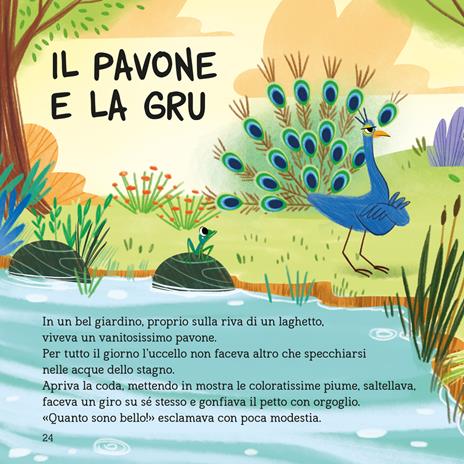 IL PAVONE E LA GRU

In un bel giardino, proprio sulla riva di un laghetto, viveva un vanitosissimo pavone.
Per tutto il giorno l'uccello non faceva altro che specchiarsi nelle acque dello stagno.
Apriva la coda, mettendo in mostra le coloratissime piume, saltellava, faceva un giro su sé stesso e gonfiava il petto con orgoglio.
«Quanto sono bello!» esclamava con poca modestia.

24